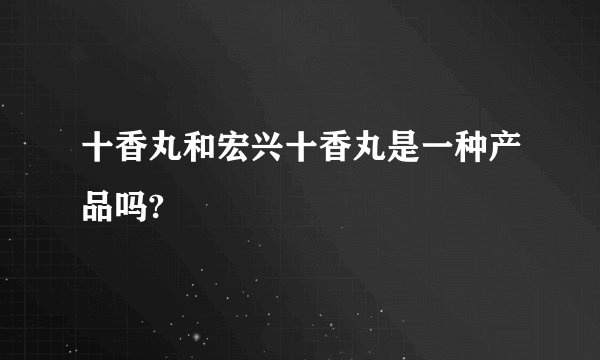 十香丸和宏兴十香丸是一种产品吗?